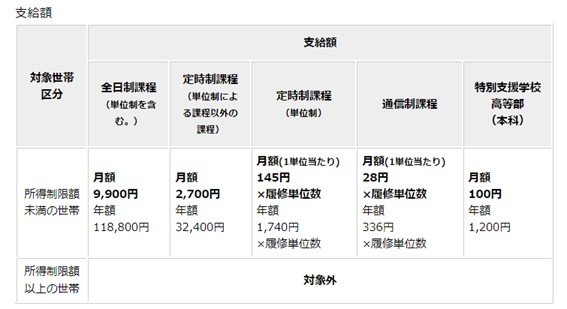 支給額

| 対象世帯区分 | 支給額 | | | | |
|---|---|---|---|---|---|
| | 全日制課程（単位制を含む。） | 定時制課程（単位制による課程以外の課程） | 定時制課程（単位制） | 通信制課程 | 特別支援学校高等部（本科） |
| 所得制限額未満の世帯 | 月額 9,900円 年額 118,800円 | 月額 2,700円 年額 32,400円 | 月額(1単位当たり) 145円 ×履修単位数 年額 1,740円 ×履修単位数 | 月額(1単位当たり) 28円 ×履修単位数 年額 336円 ×履修単位数 | 月額 100円 年額 1,200円 |
| 所得制限額以上の世帯 | 対象外 | | | | |